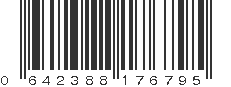 0 642388 176795